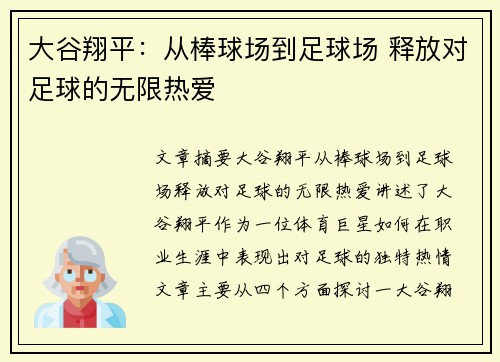 大谷翔平：从棒球场到足球场 释放对足球的无限热爱

文章摘要大谷翔平从棒球场到足球场释放对足球的无限热爱讲述了大谷翔平作为一位体育巨星如何在职业生涯中表现出对足球的独特热情文章主要从四个方面探讨一大谷翔